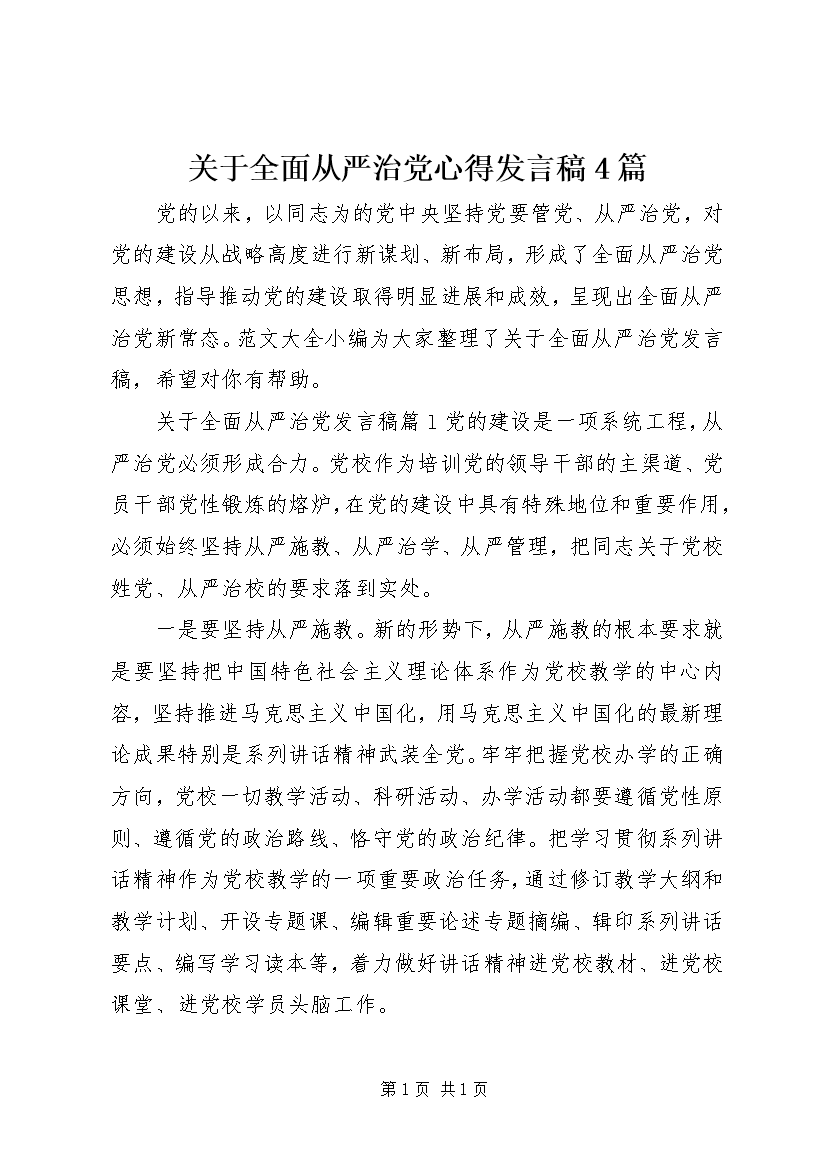 关于全面从严治党心得发言稿4篇

党的以来，以同志为的党中央坚持党要管党、从严治党，对党的建设从战略高度进行新谋划、新布局，形成了全面从严治党思想，指导推动党的建设取得明显进展和成效，呈现出全面从严治党新常态。范文大全小编为大家整理了关于全面从严治党发言稿，希望对你有帮助。

关于全面从严治党发言稿篇1党的建设是一项系统工程，从严治党必须形成合力。党校作为培训党的领导干部的主渠道、党员干部党性锻炼的熔炉，在党的建设中具有特殊地位和重要作用，必须始终坚持从严施教、从严治学、从严管理，把同志关于党校姓党、从严治校的要求落到实处。

一是要坚持从严施教。新的形势下，从严施教的根本要求就是要坚持把中国特色社会主义理论体系作为党校教学的中心内容，坚持推进马克思主义中国化，用马克思主义中国化的最新理论成果特别是系列讲话精神武装全党。牢牢把握党校办学的正确方向，党校一切教学活动、科研活动、办学活动都要遵循党性原则、遵循党的政治路线、恪守党的政治纪律。把学习贯彻系列讲话精神作为党校教学的一项重要政治任务，通过修订教学大纲和教学计划、开设专题课、编辑重要论述专题摘编、辑印系列讲话要点、编写学习读本等，着力做好讲话精神进党校教材、进党校课堂、进党校学员头脑工作。

第1页 共1页